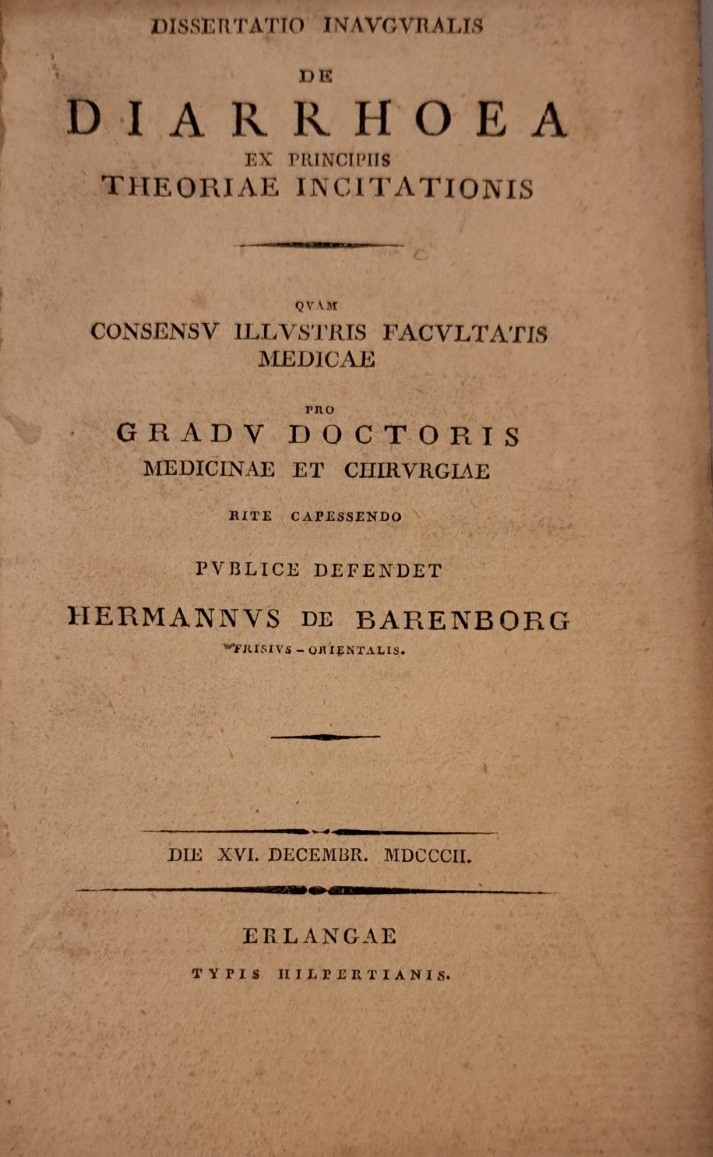 DISSERTATIO INAVGVRALIS

DE

DIARRHOEA

EX PRINCIPIIS

THEORIAE INCITATIONIS

QVAM

CONSENSV ILLVSTRIS FACVLTATIS MEDICAE

PRO

GRADV DOCTORIS

MEDICINAE ET CHIRVRGIAE

RITE CAPESSENDO

PVBLICE DEFENDET

HERMANNVS DE BARENBORG

FRISIVS - ORIENTALIS.

DIE XVI. DECEMBR. MDCCCII.

ERLANGAE

TYPIS HILPERTIANIS.